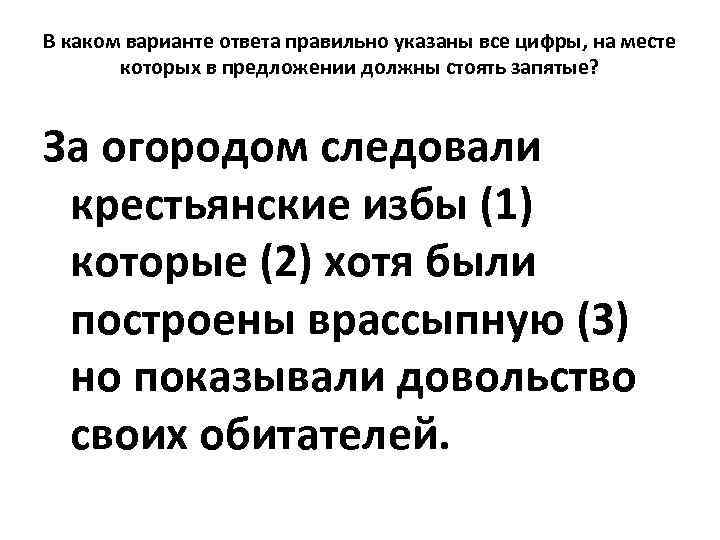 В каком варианте ответа правильно указаны все цифры, на месте которых в предложении должны стоять запятые?

За огородом следовали крестьянские избы (1) которые (2) хотя были построены врассыпную (3) но показывали довольство своих обитателей.